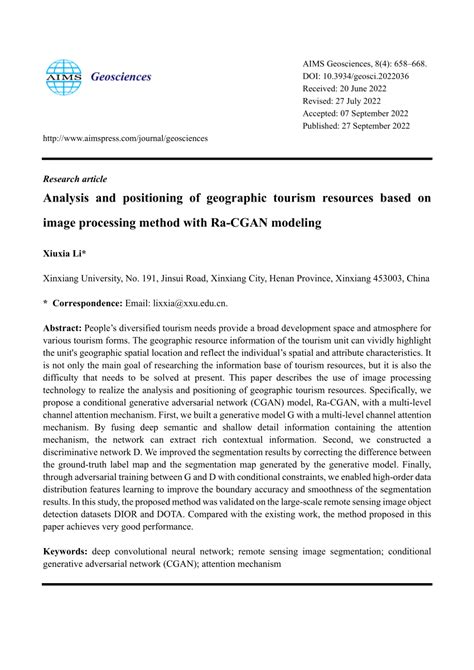 AIMS Geosciences

AIMS Geosciences, 8(4): 658–668.
DOI: 10.3934/geosci.2022036
Received: 20 June 2022
Revised: 27 July 2022
Accepted: 07 September 2022
Published: 27 September 2022

http://www.aimspress.com/journal/geosciences

Research article

Analysis and positioning of geographic tourism resources based on image processing method with Ra-CGAN modeling

Xiuxia Li*

Xinxiang University, No. 191, Jinsui Road, Xinxiang City, Henan Province, Xinxiang 453003, China

* Correspondence: Email: lixxia@xxu.edu.cn.

Abstract: People's diversified tourism needs provide a broad development space and atmosphere for various tourism forms. The geographic resource information of the tourism unit can vividly highlight the unit's geographic spatial location and reflect the individual's spatial and attribute characteristics. It is not only the main goal of researching the information base of tourism resources, but it is also the difficulty that needs to be solved at present. This paper describes the use of image processing technology to realize the analysis and positioning of geographic tourism resources. Specifically, we propose a conditional generative adversarial network (CGAN) model, Ra-CGAN, with a multi-level channel attention mechanism. First, we built a generative model G with a multi-level channel attention mechanism. By fusing deep semantic and shallow detail information containing the attention mechanism, the network can extract rich contextual information. Second, we constructed a discriminative network D. We improved the segmentation results by correcting the difference between the ground-truth label map and the segmentation map generated by the generative model. Finally, through adversarial training between G and D with conditional constraints, we enabled high-order data distribution features learning to improve the boundary accuracy and smoothness of the segmentation results. In this study, the proposed method was validated on the large-scale remote sensing image object detection datasets DIOR and DOTA. Compared with the existing work, the method proposed in this paper achieves very good performance.

Keywords: deep convolutional neural network; remote sensing image segmentation; conditional generative adversarial network (CGAN); attention mechanism